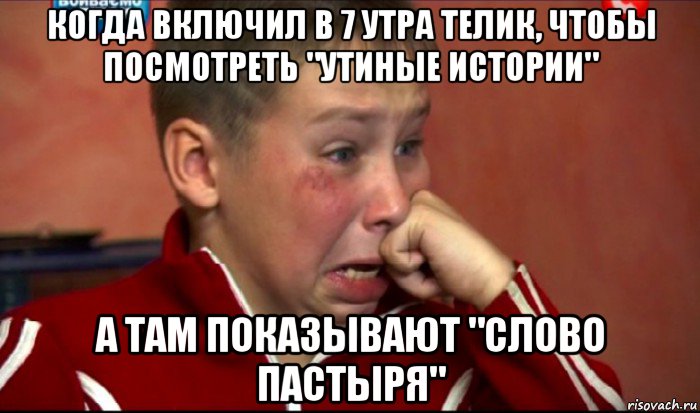 КОГДА ВКЛЮЧИЛ В 7 УТРА ТЕЛИК, ЧТОБЫ ПОСМОТРЕТЬ "УТИНЫЕ ИСТОРИИ"

А ТАМ ПОКАЗЫВАЮТ "СЛОВО ПАСТЫРЯ"

risovach.ru